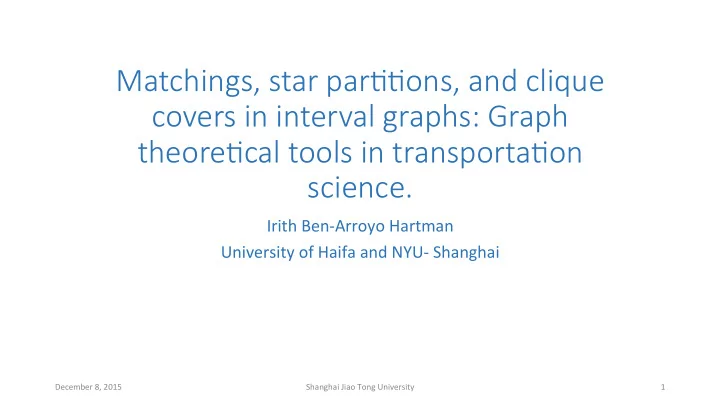 Matchings, star partitions, and clique covers in interval graphs: Graph theoretical tools in transportation science.

Irith Ben-Arroyo Hartman
University of Haifa and NYU- Shanghai

December 8, 2015
Shanghai Jiao Tong University
1